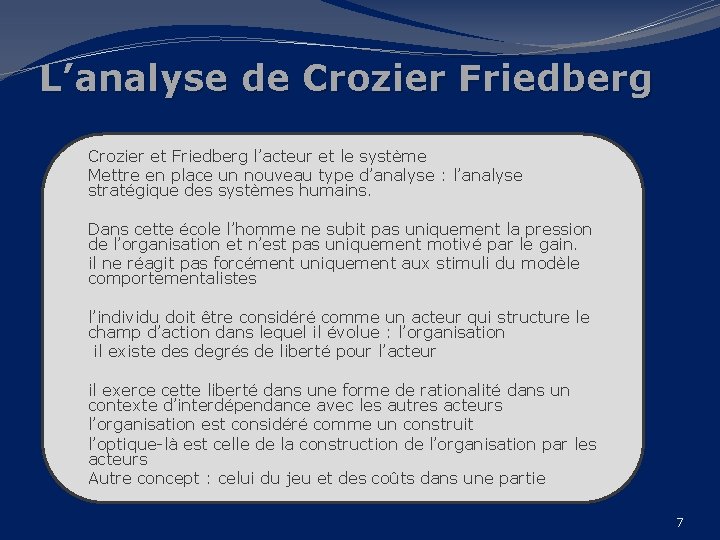 L’analyse de Crozier Friedberg

Crozier et Friedberg l’acteur et le système
Mettre en place un nouveau type d’analyse : l’analyse stratégique des systèmes humains.

Dans cette école l’homme ne subit pas uniquement la pression de l’organisation et n’est pas uniquement motivé par le gain.
il ne réagit pas forcément uniquement aux stimuli du modèle comportementalistes

l’individu doit être considéré comme un acteur qui structure le champ d’action dans lequel il évolue : l’organisation
il existe des degrés de liberté pour l’acteur

il exerce cette liberté dans une forme de rationalité dans un contexte d’interdépendance avec les autres acteurs
l’organisation est considéré comme un construit
l’optique-là est celle de la construction de l’organisation par les acteurs
Autre concept : celui du jeu et des coûts dans une partie

7